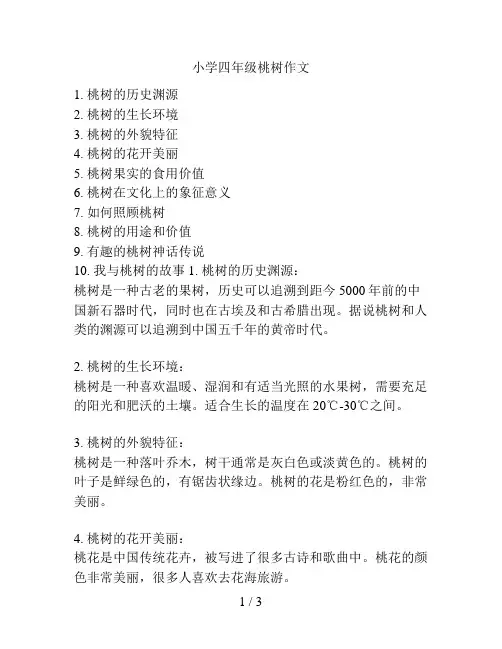 小学四年级桃树作文

1. 桃树的历史渊源
2. 桃树的生长环境
3. 桃树的外貌特征
4. 桃树的花开美丽
5. 桃树果实的食用价值
6. 桃树在文化上的象征意义
7. 如何照顾桃树
8. 桃树的用途和价值
9. 有趣的桃树神话传说
10. 我与桃树的故事 1. 桃树的历史渊源：
桃树是一种古老的果树，历史可以追溯到距今 5000 年前的中国新石器时代，同时也在古埃及和古希腊出现。据说桃树和人类的渊源可以追溯到中国五千年的黄帝时代。

2. 桃树的生长环境：
桃树是一种喜欢温暖、湿润和有适当光照的水果树，需要充足的阳光和肥沃的土壤。适合生长的温度在 20℃-30℃之间。

3. 桃树的外貌特征：
桃树是一种落叶乔木，树干通常是灰白色或淡黄色的。桃树的叶子是鲜绿色的，有锯齿状缘边。桃树的花是粉红色的，非常美丽。

4. 桃树的花开美丽：
桃花是中国传统花卉，被写进了很多古诗和歌曲中。桃花的颜色非常美丽，很多人喜欢去花海旅游。

1 / 3